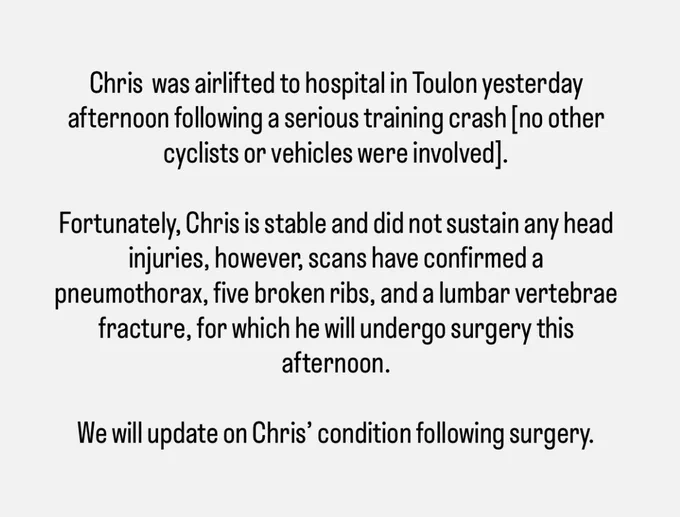 Chris was airlifted to hospital in Toulon yesterday afternoon following a serious training crash [no other cyclists or vehicles were involved].

Fortunately, Chris is stable and did not sustain any head injuries, however, scans have confirmed a pneumothorax, five broken ribs, and a lumbar vertebrae fracture, for which he will undergo surgery this afternoon.

We will update on Chris' condition following surgery.